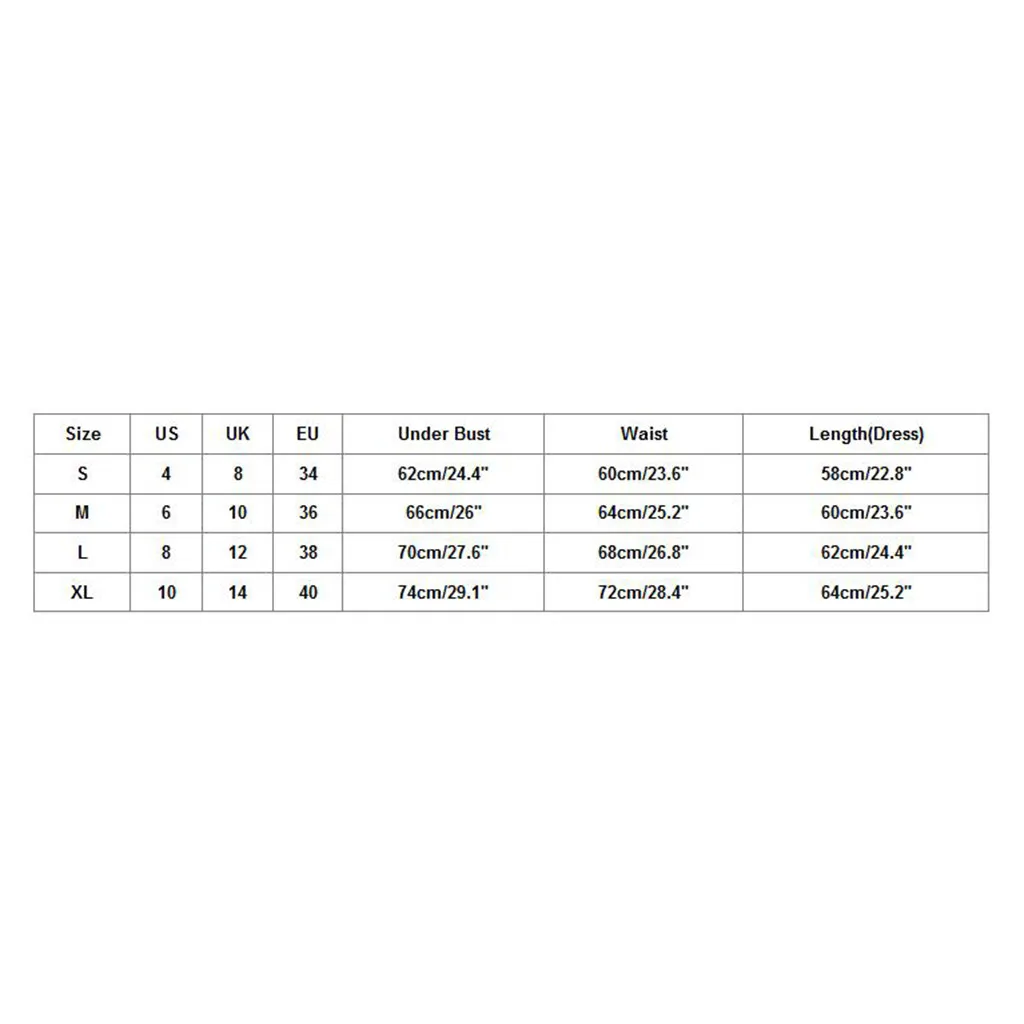 | Size | US | UK | EU | Under Bust | Waist | Length(Dress) |
|---|---|---|---|---|---|---|
| S | 4 | 8 | 34 | 62cm/24.4" | 60cm/23.6" | 58cm/22.8" |
| M | 6 | 10 | 36 | 66cm/26" | 64cm/25.2" | 60cm/23.6" |
| L | 8 | 12 | 38 | 70cm/27.6" | 68cm/26.8" | 62cm/24.4" |
| XL | 10 | 14 | 40 | 74cm/29.1" | 72cm/28.4" | 64cm/25.2" |